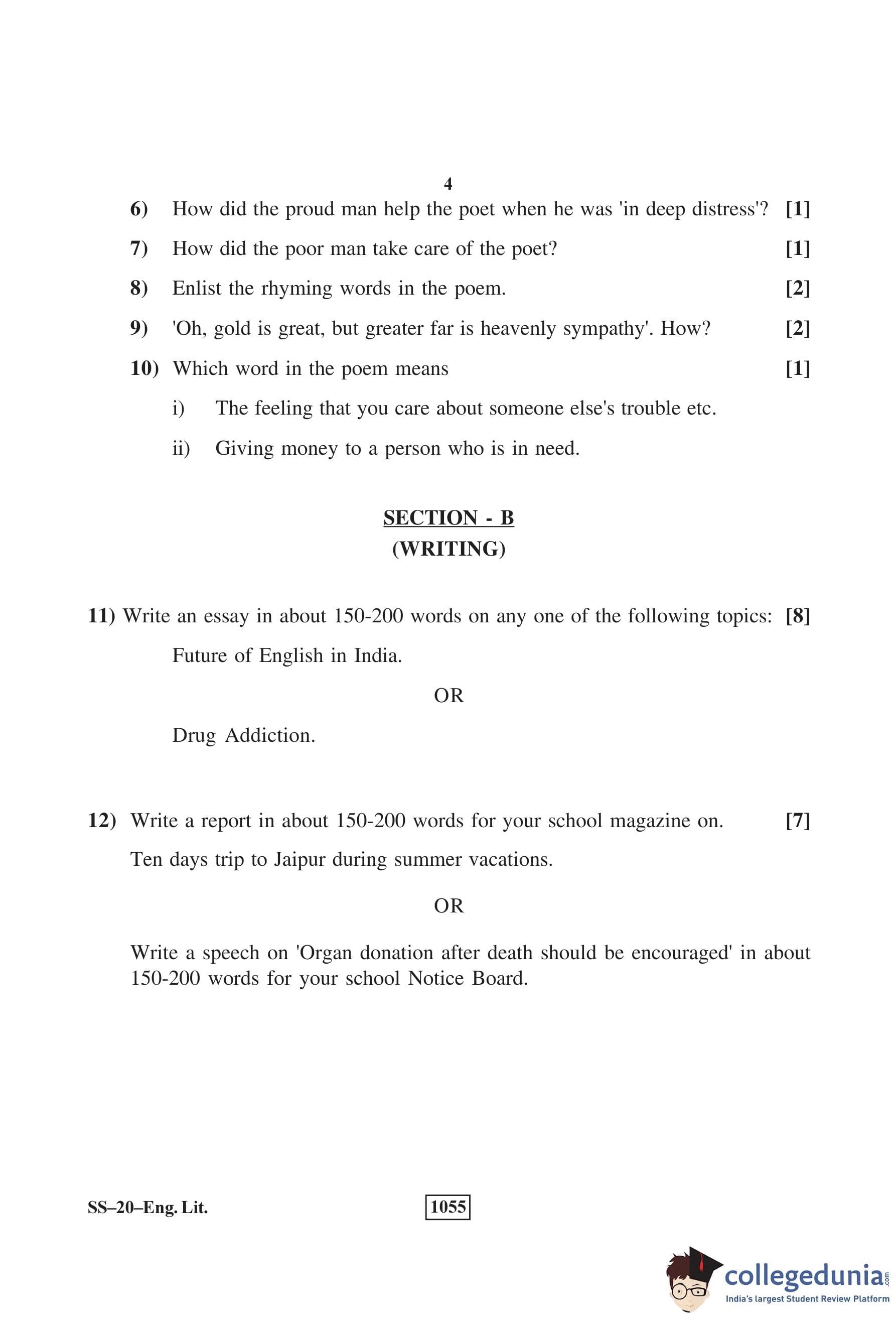 4

6) How did the proud man help the poet when he was 'in deep distress'? [1]

7) How did the poor man take care of the poet? [1]

8) Enlist the rhyming words in the poem. [2]

9) 'Oh, gold is great, but greater far is heavenly sympathy'. How? [2]

10) Which word in the poem means [1]

i) The feeling that you care about someone else's trouble etc.

ii) Giving money to a person who is in need.

SECTION - B
(WRITING)

11) Write an essay in about 150-200 words on any one of the following topics: [8]

Future of English in India.

OR

Drug Addiction.

12) Write a report in about 150-200 words for your school magazine on. [7]

Ten days trip to Jaipur during summer vacations.

OR

Write a speech on 'Organ donation after death should be encouraged' in about 150-200 words for your school Notice Board.

SS–20–Eng. Lit.

1055

collegedunia.com
India's largest Student Review Platform